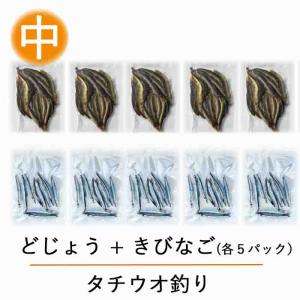 中

どじょう ＋ きびなご(各５パック)

タチウオ釣り